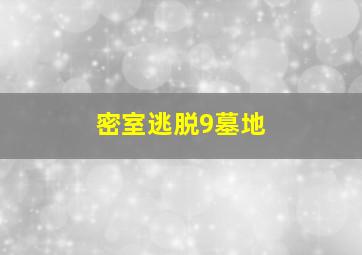 密室逃脱9墓地